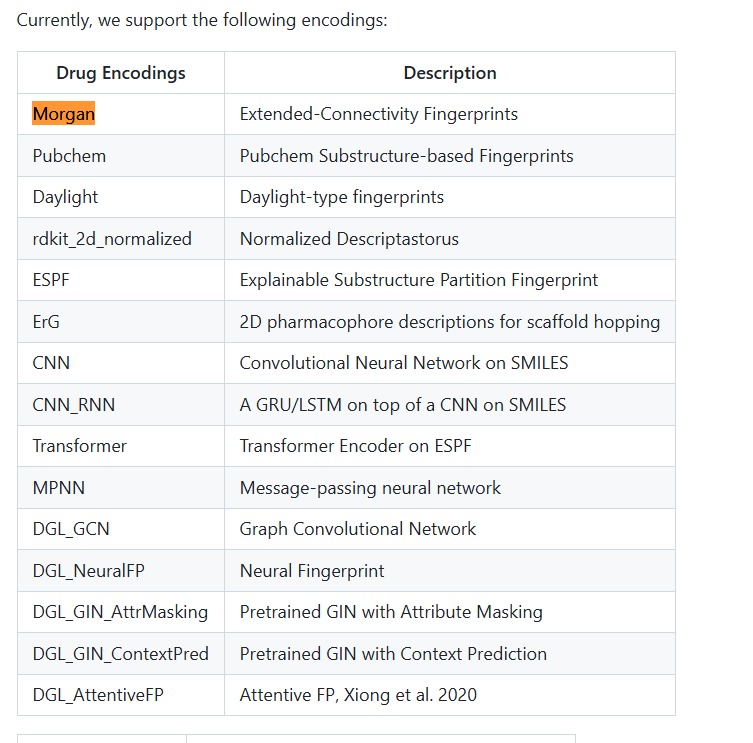 Currently, we support the following encodings:

| Drug Encodings | Description |
|---|---|
| Morgan | Extended-Connectivity Fingerprints |
| Pubchem | Pubchem Substructure-based Fingerprints |
| Daylight | Daylight-type fingerprints |
| rdkit_2d_normalized | Normalized Descriptastorus |
| ESPF | Explainable Substructure Partition Fingerprint |
| ErG | 2D pharmacophore descriptions for scaffold hopping |
| CNN | Convolutional Neural Network on SMILES |
| CNN_RNN | A GRU/LSTM on top of a CNN on SMILES |
| Transformer | Transformer Encoder on ESPF |
| MPNN | Message-passing neural network |
| DGL_GCN | Graph Convolutional Network |
| DGL_NeuralFP | Neural Fingerprint |
| DGL_GIN_AttrMasking | Pretrained GIN with Attribute Masking |
| DGL_GIN_ContextPred | Pretrained GIN with Context Prediction |
| DGL_AttentiveFP | Attentive FP, Xiong et al. 2020 |